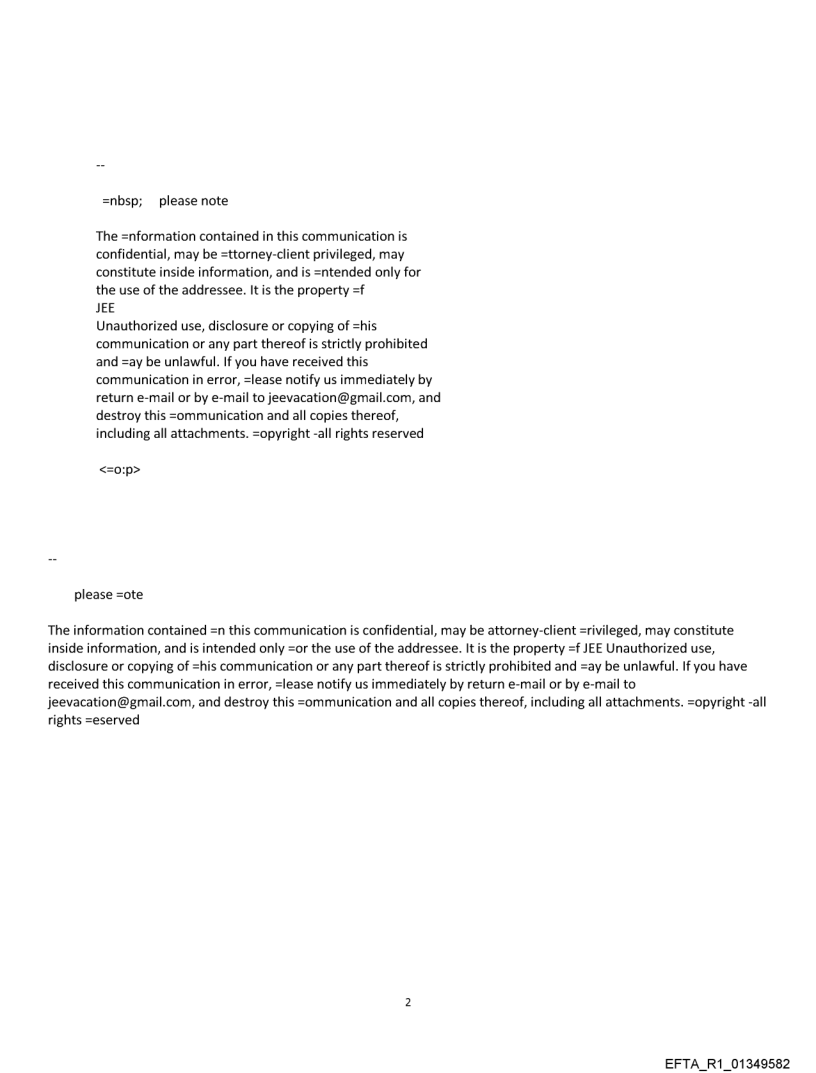 --

=nbsp;     please note

The =nformation contained in this communication is confidential, may be =ttorney-client privileged, may constitute inside information, and is =ntended only for the use of the addressee. It is the property =f JEE
Unauthorized use, disclosure or copying of =his communication or any part thereof is strictly prohibited and =ay be unlawful. If you have received this communication in error, =lease notify us immediately by return e-mail or by e-mail to jeevacation@gmail.com, and destroy this =ommunication and all copies thereof, including all attachments. =opyright -all rights reserved

<=o:p>

--

please =ote

The information contained =n this communication is confidential, may be attorney-client =rivileged, may constitute inside information, and is intended only =or the use of the addressee. It is the property =f JEE Unauthorized use, disclosure or copying of =his communication or any part thereof is strictly prohibited and =ay be unlawful. If you have received this communication in error, =lease notify us immediately by return e-mail or by e-mail to jeevacation@gmail.com, and destroy this =ommunication and all copies thereof, including all attachments. =opyright -all rights =eserved

2

EFTA_R1_01349582